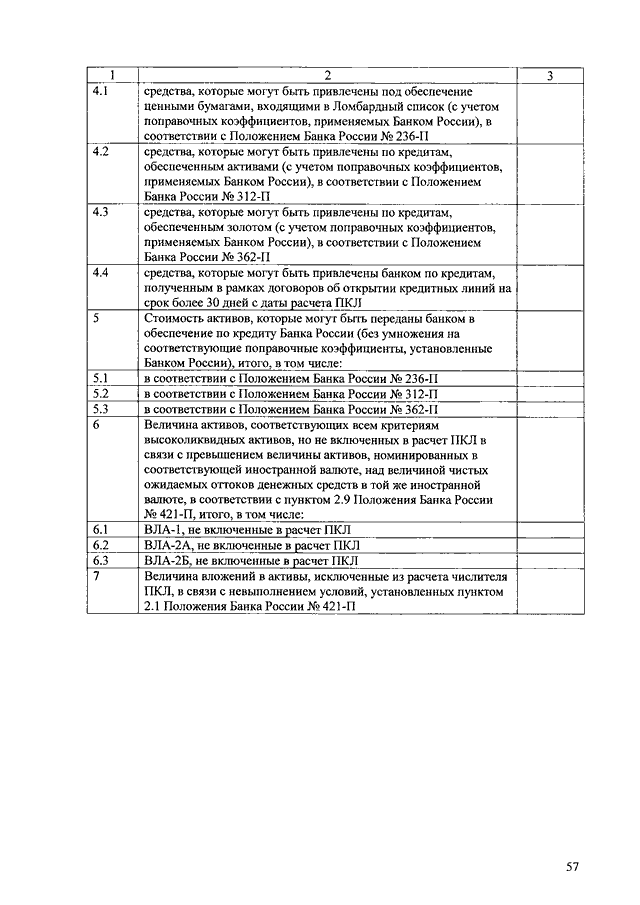 | 1 | 2 | 3 |
|---|---|---|
| 4.1 | средства, которые могут быть привлечены под обеспечение ценными бумагами, входящими в Ломбардный список (с учетом поправочных коэффициентов, применяемых Банком России), в соответствии с Положением Банка России № 236-П | |
| 4.2 | средства, которые могут быть привлечены по кредитам, обеспеченным активами (с учетом поправочных коэффициентов, применяемых Банком России), в соответствии с Положением Банка России № 312-П | |
| 4.3 | средства, которые могут быть привлечены по кредитам, обеспеченным золотом (с учетом поправочных коэффициентов, применяемых Банком России), в соответствии с Положением Банка России № 362-П | |
| 4.4 | средства, которые могут быть привлечены банком по кредитам, полученным в рамках договоров об открытии кредитных линий на срок более 30 дней с даты расчета ПКЛ | |
| 5 | Стоимость активов, которые могут быть переданы банком в обеспечение по кредиту Банка России (без умножения на соответствующие поправочные коэффициенты, установленные Банком России), итого, в том числе: | |
| 5.1 | в соответствии с Положением Банка России № 236-П | |
| 5.2 | в соответствии с Положением Банка России № 312-П | |
| 5.3 | в соответствии с Положением Банка России № 362-П | |
| 6 | Величина активов, соответствующих всем критериям высоколиквидных активов, но не включенных в расчет ПКЛ в связи с превышением величины активов, номинированных в соответствующей иностранной валюте, над величиной чистых ожидаемых оттоков денежных средств в той же иностранной валюте, в соответствии с пунктом 2.9 Положения Банка России № 421-П, итого, в том числе: | |
| 6.1 | ВЛА-1, не включенные в расчет ПКЛ | |
| 6.2 | ВЛА-2А, не включенные в расчет ПКЛ | |
| 6.3 | ВЛА-2Б, не включенные в расчет ПКЛ | |
| 7 | Величина вложений в активы, исключенные из расчета числителя ПКЛ, в связи с невыполнением условий, установленных пунктом 2.1 Положения Банка России № 421-П | |

57